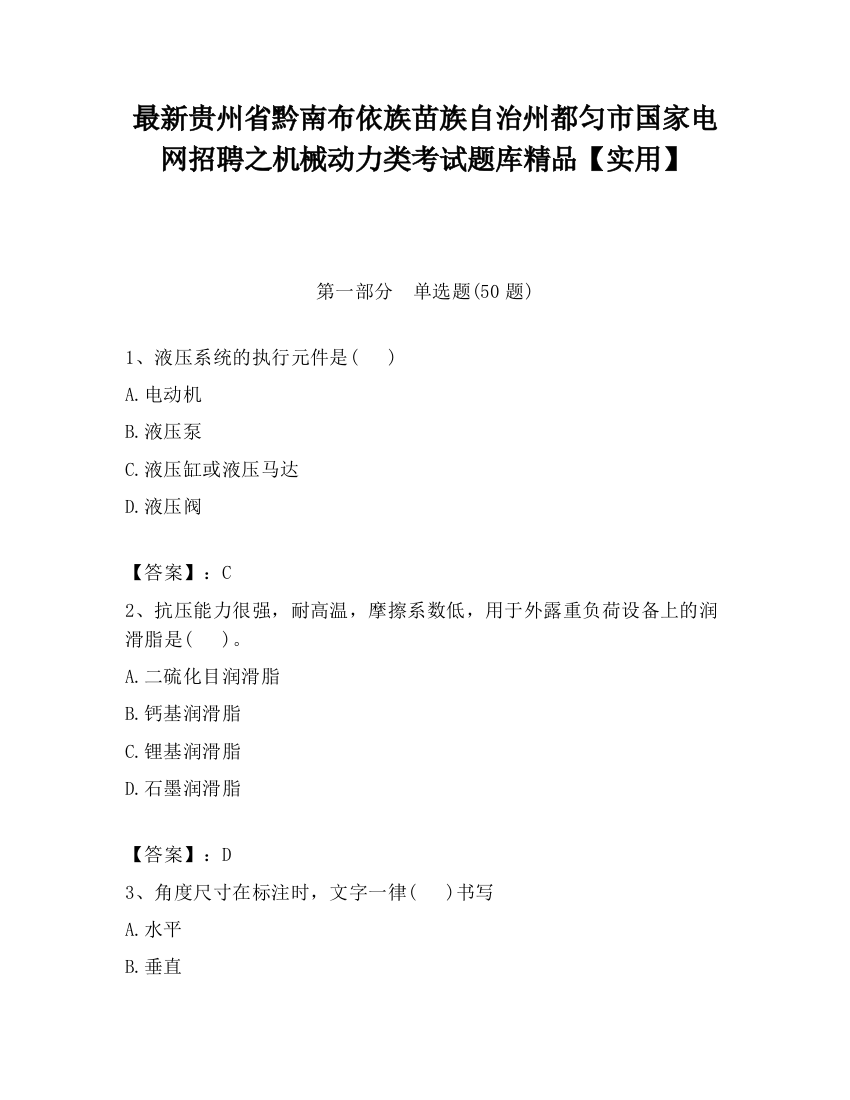 最新贵州省黔南布依族苗族自治州都匀市国家电网招聘之机械动力类考试题库精品【实用】

第一部分　单选题(50 题)

1、液压系统的执行元件是(　　)

A.电动机

B.液压泵

C.液压缸或液压马达

D.液压阀

【答案】：C

2、抗压能力很强，耐高温，摩擦系数低，用于外露重负荷设备上的润滑脂是(　　)。

A.二硫化目润滑脂

B.钙基润滑脂

C.锂基润滑脂

D.石墨润滑脂

【答案】：D

3、角度尺寸在标注时，文字一律(　　)书写

A.水平

B.垂直